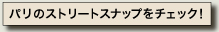 パリのストリートスナップをチェック!